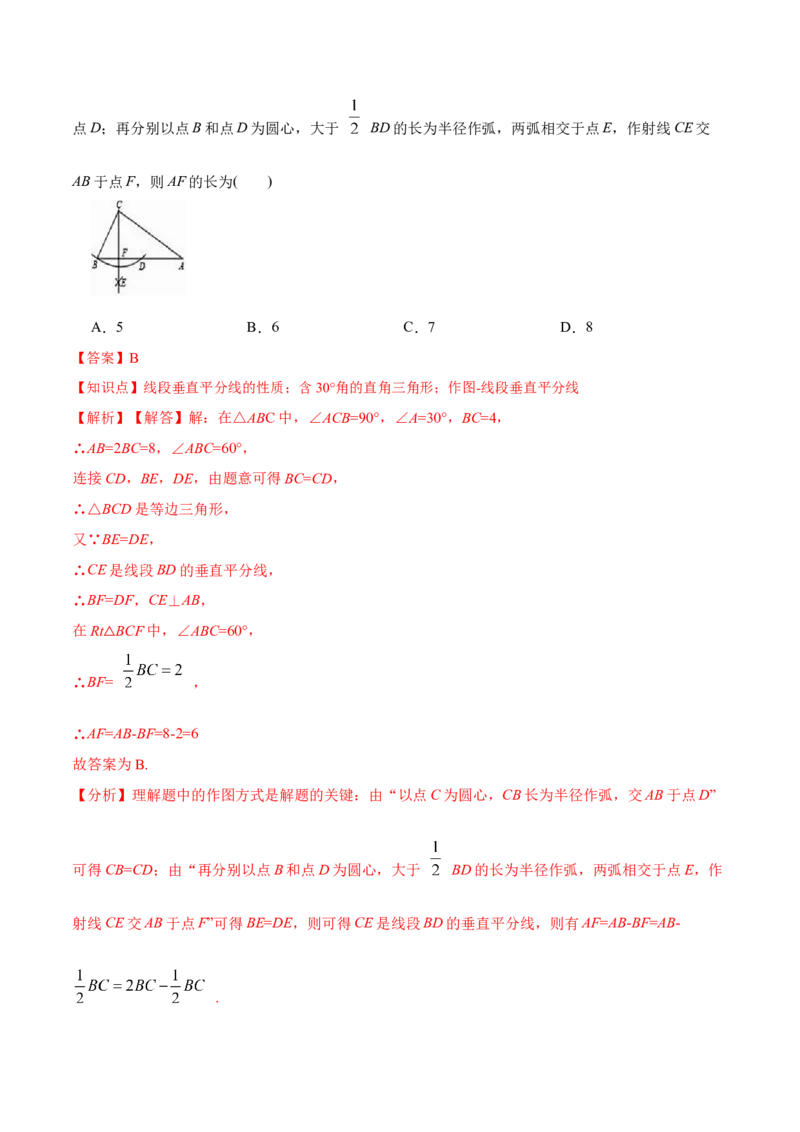 点D；再分别以点B和点D为圆心，大于$\frac{1}{2}$BD的长为半径作弧，两弧相交于点E，作射线CE交AB于点F，则AF的长为(　　)

C
F
B
D
A
E

A．5　　B．6　　C．7　　D．8

【答案】B

【知识点】线段垂直平分线的性质；含30°角的直角三角形；作图-线段垂直平分线

【解析】【解答】解：在△ABC中，∠ACB=90°，∠A=30°，BC=4，

∴AB=2BC=8，∠ABC=60°，

连接CD，BE，DE，由题意可得BC=CD，

∴△BCD是等边三角形，

又∵BE=DE，

∴CE是线段BD的垂直平分线，

∴BF=DF，CE⊥AB，

在Rt△BCF中，∠ABC=60°，

∴BF=$\frac{1}{2}BC=2$，

∴AF=AB-BF=8-2=6

故答案为B.

【分析】理解题中的作图方式是解题的关键：由“以点C为圆心，CB长为半径作弧，交AB于点D”可得CB=CD；由“再分别以点B和点D为圆心，大于$\frac{1}{2}$BD的长为半径作弧，两弧相交于点E，作射线CE交AB于点F”可得BE=DE，则可得CE是线段BD的垂直平分线，则有AF=AB-BF=AB-$\frac{1}{2}BC=2BC-\frac{1}{2}BC$.